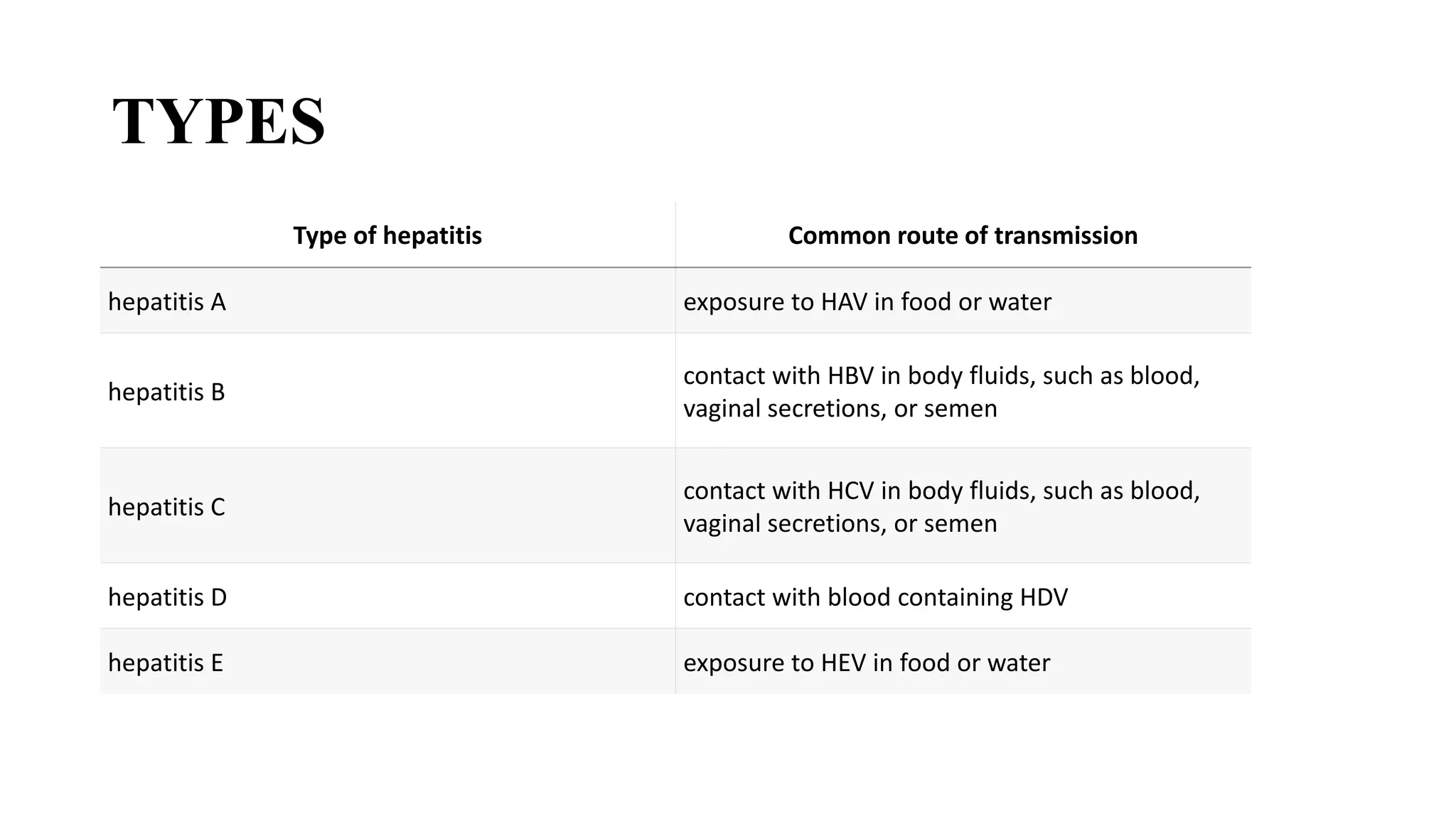 TYPES

| Type of hepatitis | Common route of transmission |
|---|---|
| hepatitis A | exposure to HAV in food or water |
| hepatitis B | contact with HBV in body fluids, such as blood, vaginal secretions, or semen |
| hepatitis C | contact with HCV in body fluids, such as blood, vaginal secretions, or semen |
| hepatitis D | contact with blood containing HDV |
| hepatitis E | exposure to HEV in food or water |